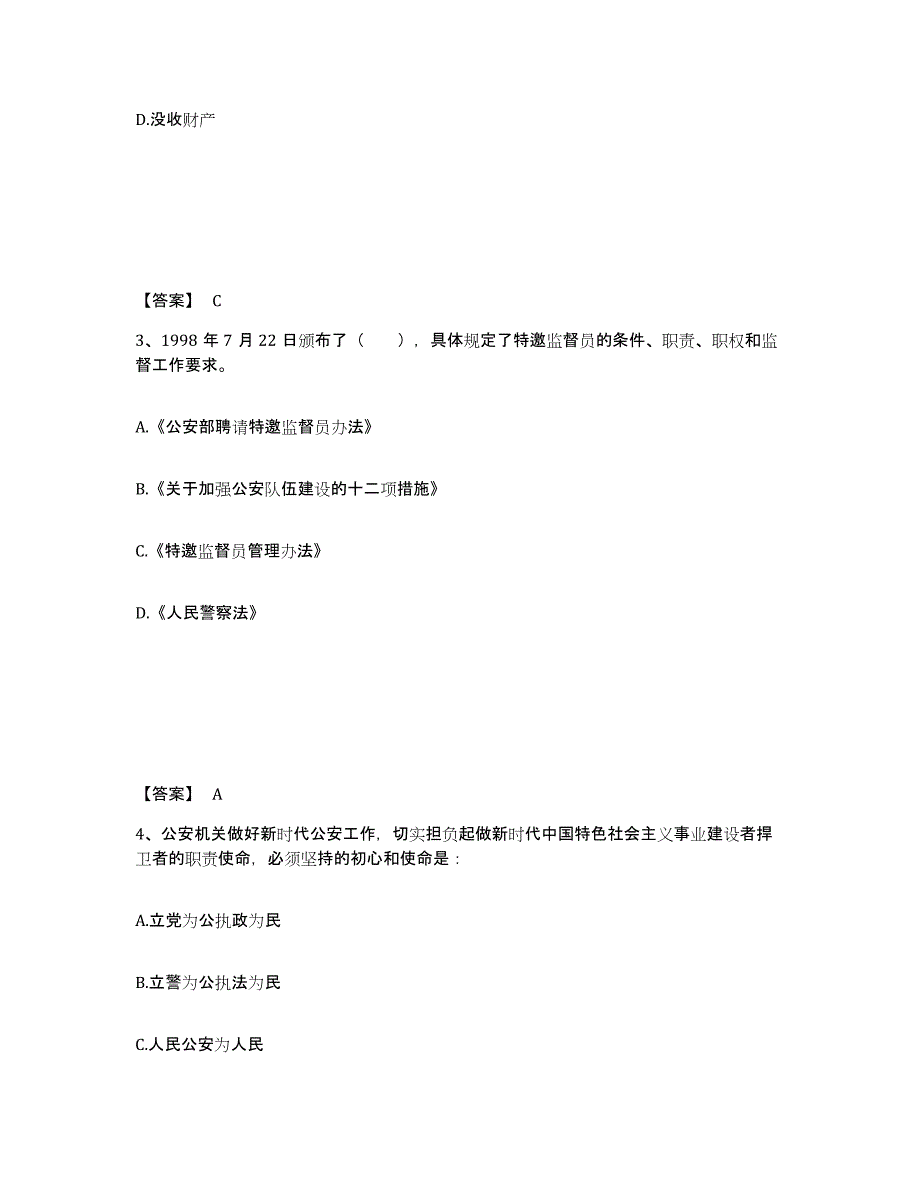 D.没收财产

【答案】 C

3、1998 年 7 月 22 日颁布了（　　），具体规定了特邀监督员的条件、职责、职权和监督工作要求。

A.《公安部聘请特邀监督员办法》

B.《关于加强公安队伍建设的十二项措施》

C.《特邀监督员管理办法》

D.《人民警察法》

【答案】 A

4、公安机关做好新时代公安工作，切实担负起做新时代中国特色社会主义事业建设者捍卫者的职责使命，必须坚持的初心和使命是：

A.立党为公执政为民

B.立警为公执法为民

C.人民公安为人民